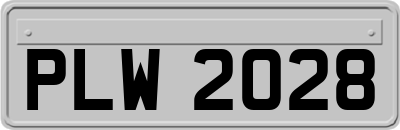 PLW 2028